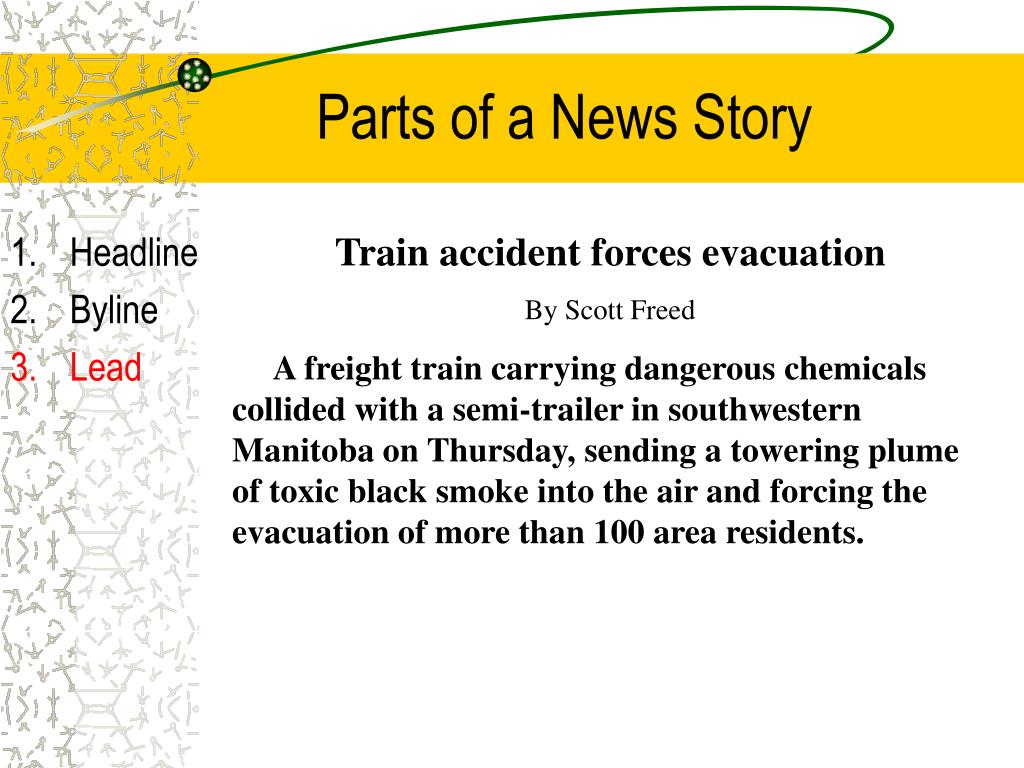 Parts of a News Story

1. Headline
2. Byline
3. Lead

Train accident forces evacuation

By Scott Freed

A freight train carrying dangerous chemicals collided with a semi-trailer in southwestern Manitoba on Thursday, sending a towering plume of toxic black smoke into the air and forcing the evacuation of more than 100 area residents.